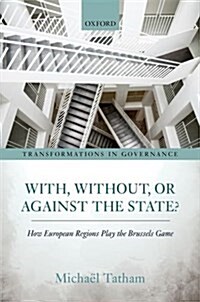 OXFORD

TRANSFORMATIONS IN GOVERNANCE

WITH, WITHOUT, OR AGAINST THE STATE?

How European Regions Play the Brussels Game

Michaël Tatham